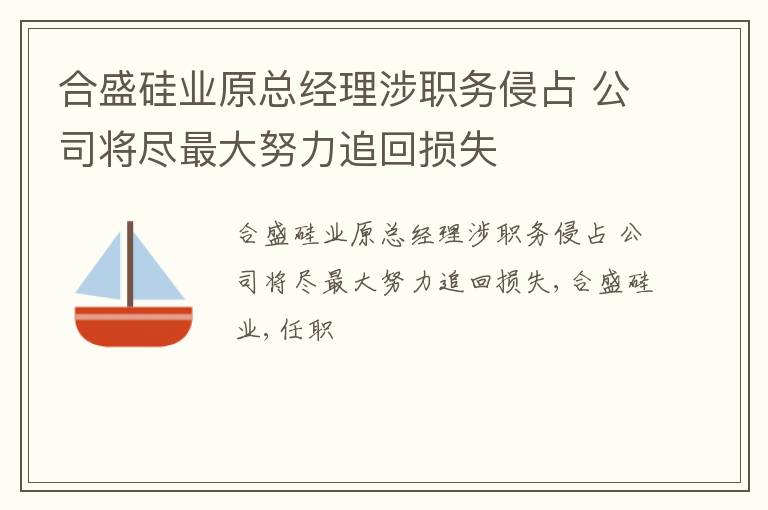 合盛硅业原总经理涉职务侵占 公司将尽最大努力追回损失

合盛硅业原总经理涉职务侵占 公司将尽最大努力追回损失，合盛硅业，任职